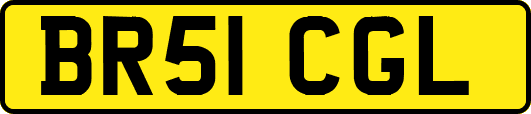 BR51 CGL